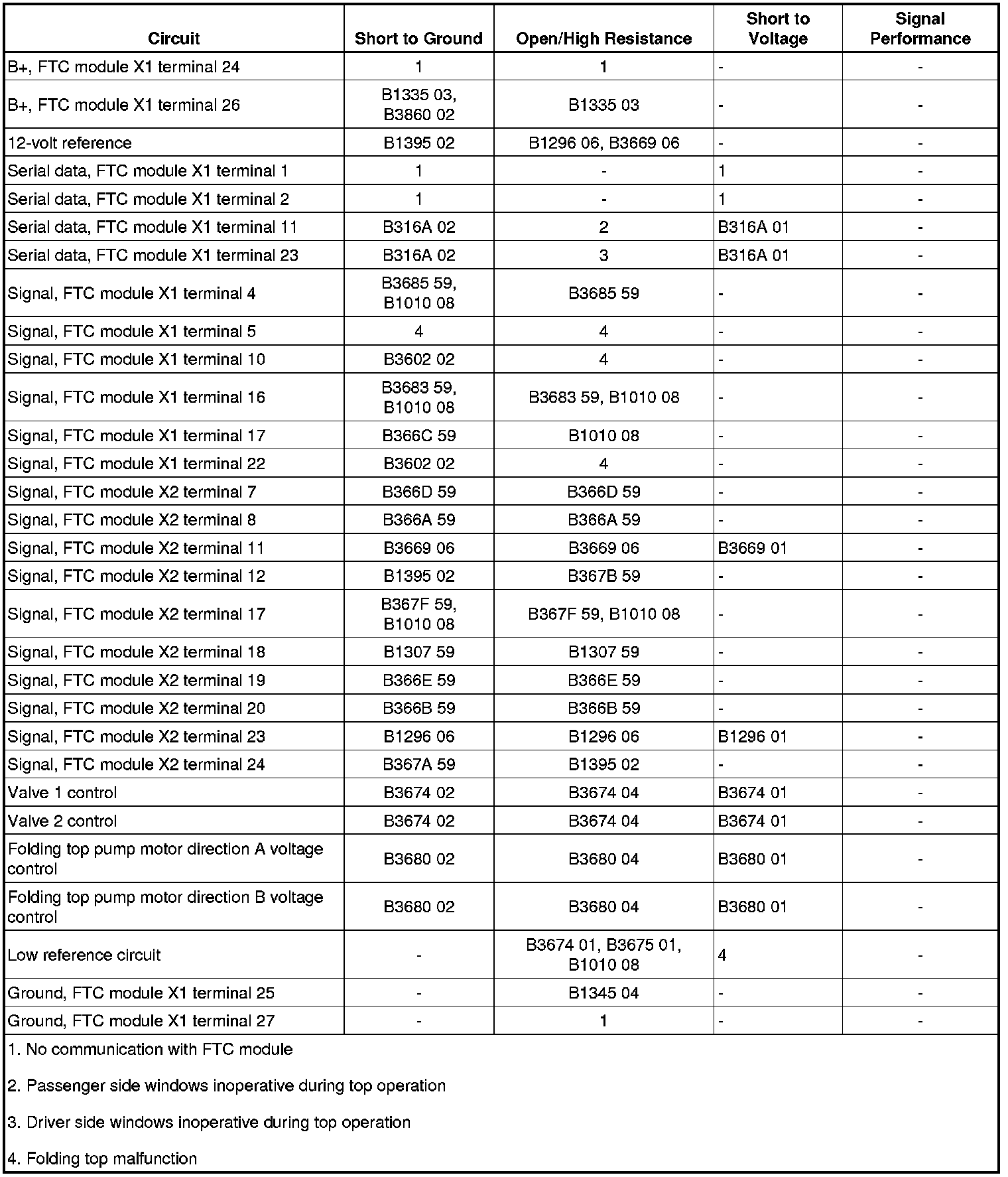 | Circuit | Short to Ground | Open/High Resistance | Short to Voltage | Signal Performance |
|---|---|---|---|---|
| B+, FTC module X1 terminal 24 | 1 | 1 | - | - |
| B+, FTC module X1 terminal 26 | B1335 03, B3860 02 | B1335 03 | - | - |
| 12-volt reference | B1395 02 | B1296 06, B3669 06 | - | - |
| Serial data, FTC module X1 terminal 1 | 1 | - | 1 | - |
| Serial data, FTC module X1 terminal 2 | 1 | - | 1 | - |
| Serial data, FTC module X1 terminal 11 | B316A 02 | 2 | B316A 01 | - |
| Serial data, FTC module X1 terminal 23 | B316A 02 | 3 | B316A 01 | - |
| Signal, FTC module X1 terminal 4 | B3685 59, B1010 08 | B3685 59 | - | - |
| Signal, FTC module X1 terminal 5 | 4 | 4 | - | - |
| Signal, FTC module X1 terminal 10 | B3602 02 | 4 | - | - |
| Signal, FTC module X1 terminal 16 | B3683 59, B1010 08 | B3683 59, B1010 08 | - | - |
| Signal, FTC module X1 terminal 17 | B366C 59 | B1010 08 | - | - |
| Signal, FTC module X1 terminal 22 | B3602 02 | 4 | - | - |
| Signal, FTC module X2 terminal 7 | B366D 59 | B366D 59 | - | - |
| Signal, FTC module X2 terminal 8 | B366A 59 | B366A 59 | - | - |
| Signal, FTC module X2 terminal 11 | B3669 06 | B3669 06 | B3669 01 | - |
| Signal, FTC module X2 terminal 12 | B1395 02 | B367B 59 | - | - |
| Signal, FTC module X2 terminal 17 | B367F 59, B1010 08 | B367F 59, B1010 08 | - | - |
| Signal, FTC module X2 terminal 18 | B1307 59 | B1307 59 | - | - |
| Signal, FTC module X2 terminal 19 | B366E 59 | B366E 59 | - | - |
| Signal, FTC module X2 terminal 20 | B366B 59 | B366B 59 | - | - |
| Signal, FTC module X2 terminal 23 | B1296 06 | B1296 06 | B1296 01 | - |
| Signal, FTC module X2 terminal 24 | B367A 59 | B1395 02 | - | - |
| Valve 1 control | B3674 02 | B3674 04 | B3674 01 | - |
| Valve 2 control | B3674 02 | B3674 04 | B3674 01 | - |
| Folding top pump motor direction A voltage control | B3680 02 | B3680 04 | B3680 01 | - |
| Folding top pump motor direction B voltage control | B3680 02 | B3680 04 | B3680 01 | - |
| Low reference circuit | - | B3674 01, B3675 01, B1010 08 | 4 | - |
| Ground, FTC module X1 terminal 25 | - | B1345 04 | - | - |
| Ground, FTC module X1 terminal 27 | - | 1 | - | - |

1. No communication with FTC module

2. Passenger side windows inoperative during top operation

3. Driver side windows inoperative during top operation

4. Folding top malfunction